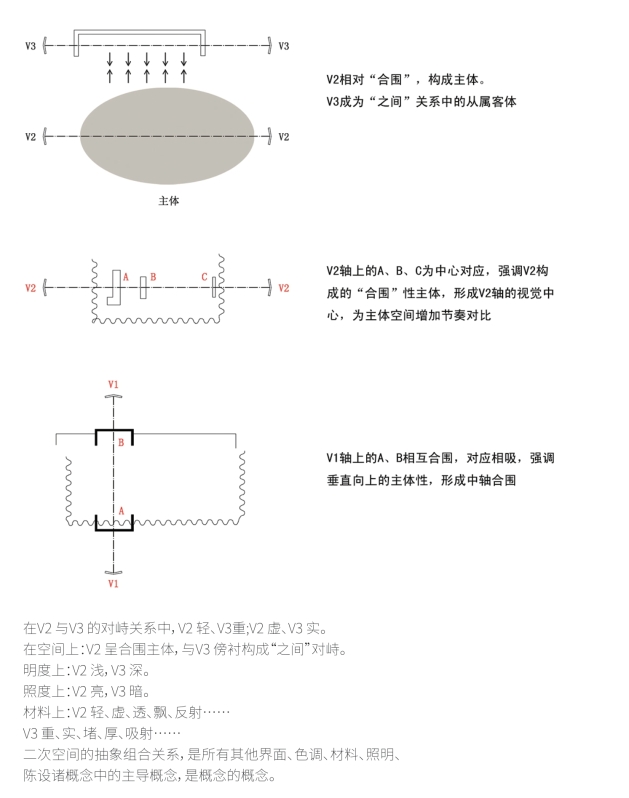 V3 V3

V2 V2

主体

V2相对“合围”，构成主体。
V3成为“之间”关系中的从属客体

V2 A B C V2

V2轴上的A、B、C为中心对应，强调V2构成的“合围”性主体，形成V2轴的视觉中心，为主体空间增加节奏对比

V1

B

A

V1

V1轴上的A、B相互合围，对应相吸，强调垂直向上的主体性，形成中轴合围

在V2 与V3 的对峙关系中，V2 轻、V3重;V2 虚、V3 实。
在空间上：V2 呈合围主体，与V3 傍衬构成“之间”对峙。
明度上：V2 浅，V3 深。
照度上：V2 亮，V3 暗。
材料上：V2 轻、虚、透、飘、反射……
V3 重、实、堵、厚、吸射……
二次空间的抽象组合关系，是所有其他界面、色调、材料、照明、陈设诸概念中的主导概念，是概念的概念。